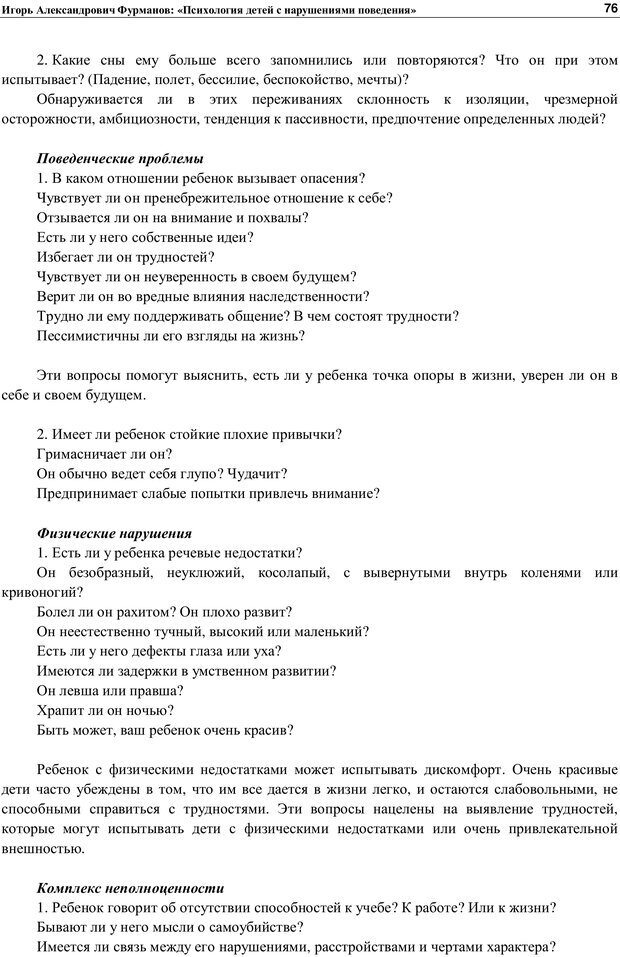 Игорь Александрович Фурманов: «Психология детей с нарушениями поведения»

76

2. Какие сны ему больше всего запомнились или повторяются? Что он при этом испытывает? (Падение, полет, бессилие, беспокойство, мечты)?

Обнаруживается ли в этих переживаниях склонность к изоляции, чрезмерной осторожности, амбициозности, тенденция к пассивности, предпочтение определенных людей?

Поведенческие проблемы

1. В каком отношении ребенок вызывает опасения?

Чувствует ли он пренебрежительное отношение к себе?

Отзывается ли он на внимание и похвалы?

Есть ли у него собственные идеи?

Избегает ли он трудностей?

Чувствует ли он неуверенность в своем будущем?

Верит ли он во вредные влияния наследственности?

Трудно ли ему поддерживать общение? В чем состоят трудности?

Пессимистичны ли его взгляды на жизнь?

Эти вопросы помогут выяснить, есть ли у ребенка точка опоры в жизни, уверен ли он в себе и своем будущем.

2. Имеет ли ребенок стойкие плохие привычки?

Гримасничает ли он?

Он обычно ведет себя глупо? Чудачит?

Предпринимает слабые попытки привлечь внимание?

Физические нарушения

1. Есть ли у ребенка речевые недостатки?

Он безобразный, неуклюжий, косолапый, с вывернутыми внутрь коленями или кривоногий?

Болел ли он рахитом? Он плохо развит?

Он неестественно тучный, высокий или маленький?

Есть ли у него дефекты глаза или уха?

Имеются ли задержки в умственном развитии?

Он левша или правша?

Храпит ли он ночью?

Быть может, ваш ребенок очень красив?

Ребенок с физическими недостатками может испытывать дискомфорт. Очень красивые дети часто убеждены в том, что им все дается в жизни легко, и остаются слабовольными, не способными справиться с трудностями. Эти вопросы нацелены на выявление трудностей, которые могут испытывать дети с физическими недостатками или очень привлекательной внешностью.

Комплекс неполноценности

1. Ребенок говорит об отсутствии способностей к учебе? К работе? Или к жизни?

Бывают ли у него мысли о самоубийстве?

Имеется ли связь между его нарушениями, расстройствами и чертами характера?